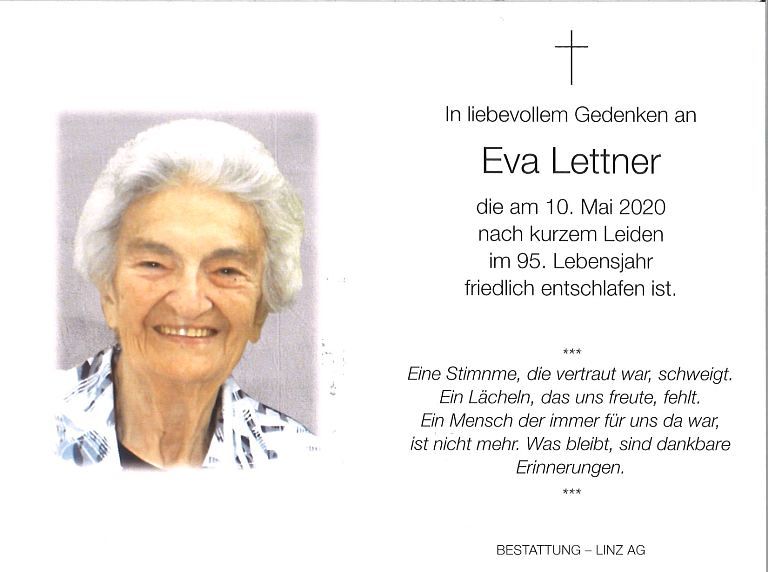 In liebevollem Gedenken an

Eva Lettner

die am 10. Mai 2020
nach kurzem Leiden
im 95. Lebensjahr
friedlich entschlafen ist.

***

Eine Stimnme, die vertraut war, schweigt.
Ein Lächeln, das uns freute, fehlt.
Ein Mensch der immer für uns da war,
ist nicht mehr. Was bleibt, sind dankbare
Erinnerungen.

***

BESTATTUNG – LINZ AG